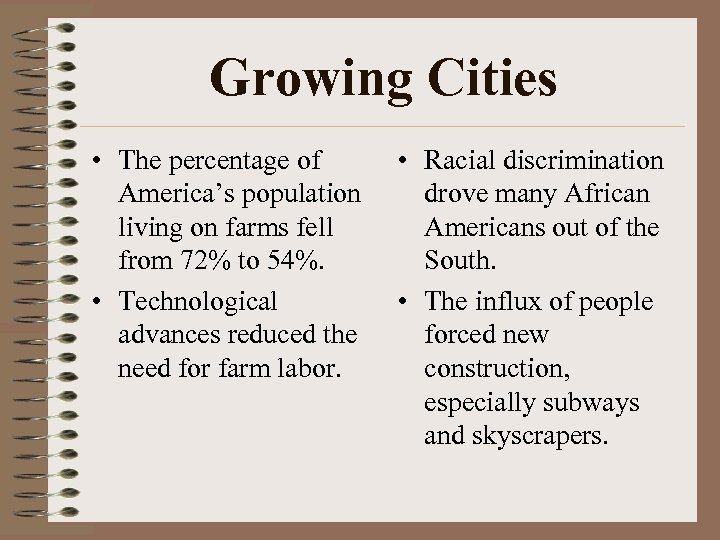 Growing Cities

• The percentage of America’s population living on farms fell from 72% to 54%.

• Technological advances reduced the need for farm labor.

• Racial discrimination drove many African Americans out of the South.

• The influx of people forced new construction, especially subways and skyscrapers.